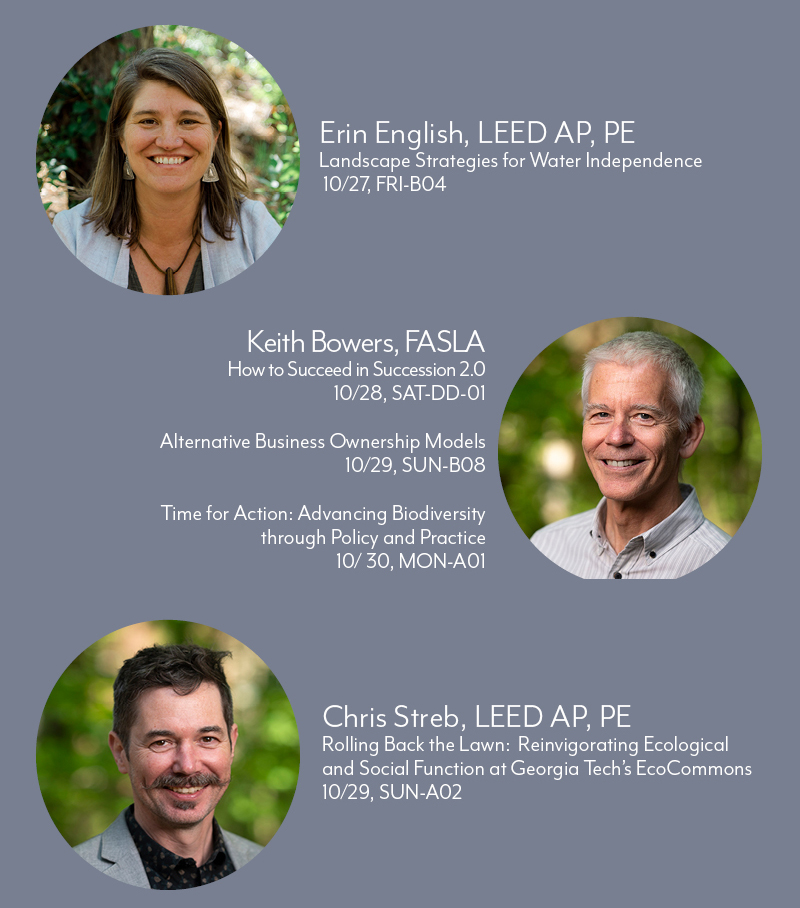 Erin English, LEED AP, PE
Landscape Strategies for Water Independence
10/27, FRI-B04

Keith Bowers, FASLA
How to Succeed in Succession 2.0
10/28, SAT-DD-01

Alternative Business Ownership Models
10/29, SUN-B08

Time for Action: Advancing Biodiversity through Policy and Practice
10/ 30, MON-A01

Chris Streb, LEED AP, PE
Rolling Back the Lawn: Reinvigorating Ecological and Social Function at Georgia Tech's EcoCommons
10/29, SUN-A02